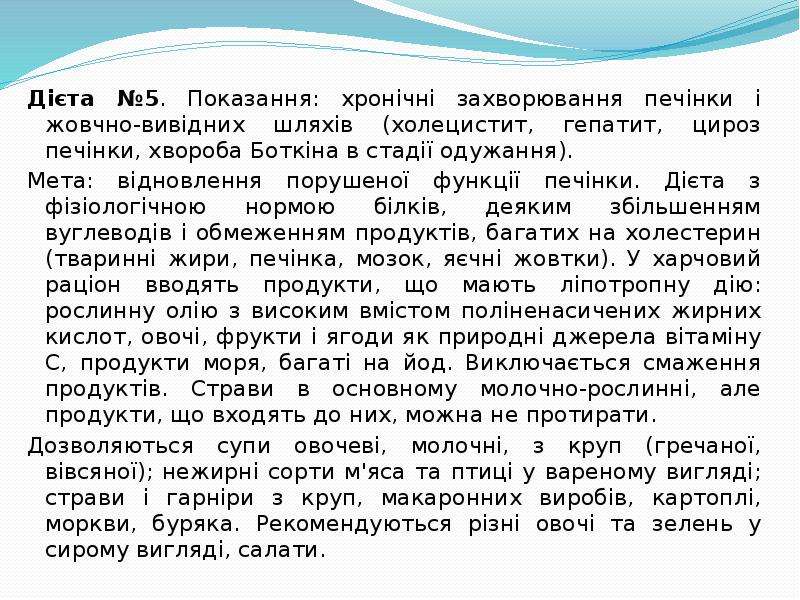 Дієта №5. Показання: хронічні захворювання печінки і жовчно-вивідних шляхів (холецистит, гепатит, цироз печінки, хвороба Боткіна в стадії одужання).

Мета: відновлення порушеної функції печінки. Дієта з фізіологічною нормою білків, деяким збільшенням вуглеводів і обмеженням продуктів, багатих на холестерин (тваринні жири, печінка, мозок, яєчні жовтки). У харчовий раціон вводять продукти, що мають ліпотропну дію: рослинну олію з високим вмістом поліненасичених жирних кислот, овочі, фрукти і ягоди як природні джерела вітаміну С, продукти моря, багаті на йод. Виключається смаження продуктів. Страви в основному молочно-рослинні, але продукти, що входять до них, можна не протирати.

Дозволяються супи овочеві, молочні, з круп (гречаної, вівсяної); нежирні сорти м'яса та птиці у вареному вигляді; страви і гарніри з круп, макаронних виробів, картоплі, моркви, буряка. Рекомендуються різні овочі та зелень у сирому вигляді, салати.